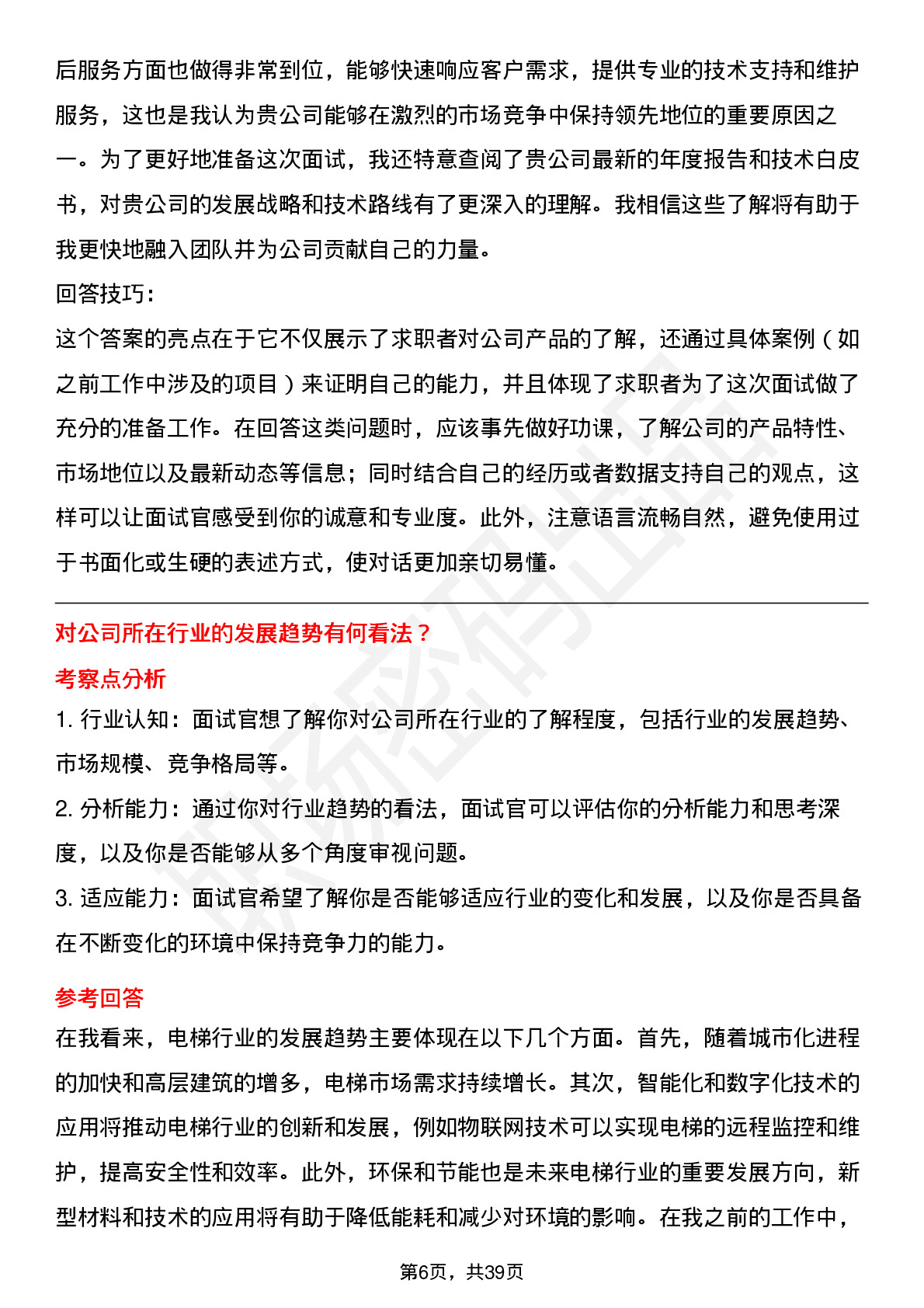 后服务方面也做得非常到位，能够快速响应客户需求，提供专业的技术支持和维护服务，这也是我认为贵公司能够在激烈的市场竞争中保持领先地位的重要原因之一。为了更好地准备这次面试，我还特意查阅了贵公司最新的年度报告和技术白皮书，对贵公司的发展战略和技术路线有了更深入的理解。我相信这些了解将有助于我更快地融入团队并为公司贡献自己的力量。

回答技巧：

这个答案的亮点在于它不仅展示了求职者对公司产品的了解，还通过具体案例（如之前工作中涉及的项目）来证明自己的能力，并且体现了求职者为了这次面试做了充分的准备工作。在回答这类问题时，应该事先做好功课，了解公司的产品特性、市场地位以及最新动态等信息；同时结合自己的经历或者数据支持自己的观点，这样可以让面试官感受到你的诚意和专业度。此外，注意语言流畅自然，避免使用过于书面化或生硬的表述方式，使对话更加亲切易懂。

对公司所在行业的发展趋势有何看法？

考察点分析

1. 行业认知：面试官想了解你对公司所在行业的了解程度，包括行业的发展趋势、市场规模、竞争格局等。

2. 分析能力：通过你对行业趋势的看法，面试官可以评估你的分析能力和思考深度，以及你是否能够从多个角度审视问题。

3. 适应能力：面试官希望了解你是否能够适应行业的变化和发展，以及你是否具备在不断变化的环境中保持竞争力的能力。

参考回答

在我看来，电梯行业的发展趋势主要体现在以下几个方面。首先，随着城市化进程的加快和高层建筑的增多，电梯市场需求持续增长。其次，智能化和数字化技术的应用将推动电梯行业的创新和发展，例如物联网技术可以实现电梯的远程监控和维护，提高安全性和效率。此外，环保和节能也是未来电梯行业的重要发展方向，新型材料和技术的应用将有助于降低能耗和减少对环境的影响。在我之前的工作中，

第6页，共39页